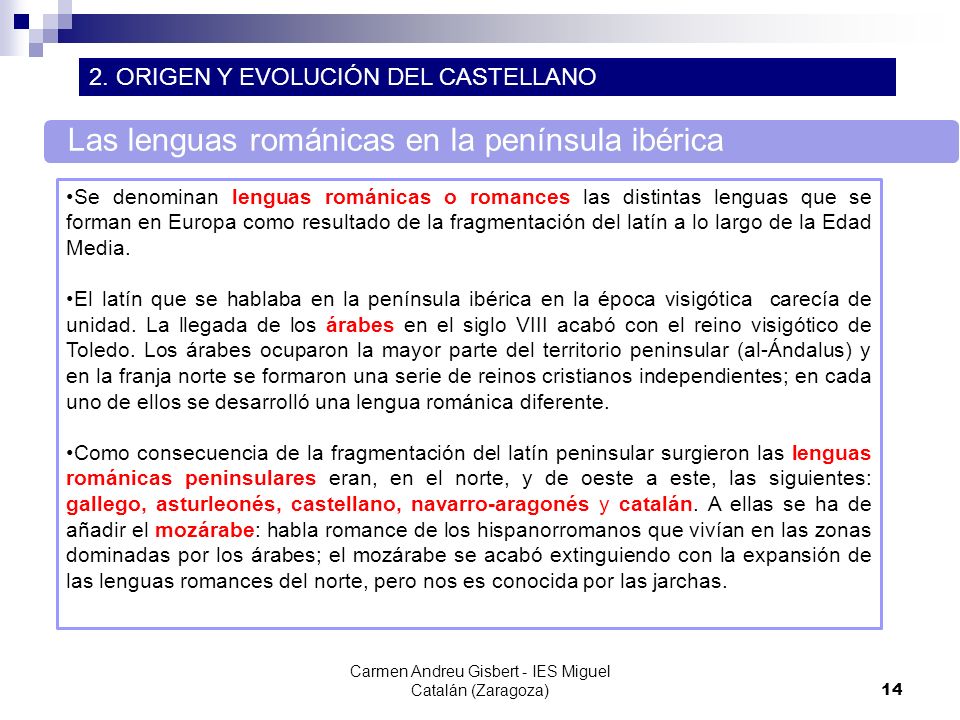 2. ORIGEN Y EVOLUCIÓN DEL CASTELLANO

Las lenguas románicas en la península ibérica

•Se denominan lenguas románicas o romances las distintas lenguas que se forman en Europa como resultado de la fragmentación del latín a lo largo de la Edad Media.

•El latín que se hablaba en la península ibérica en la época visigótica carecía de unidad. La llegada de los árabes en el siglo VIII acabó con el reino visigótico de Toledo. Los árabes ocuparon la mayor parte del territorio peninsular (al-Ándalus) y en la franja norte se formaron una serie de reinos cristianos independientes; en cada uno de ellos se desarrolló una lengua románica diferente.

•Como consecuencia de la fragmentación del latín peninsular surgieron las lenguas románicas peninsulares eran, en el norte, y de oeste a este, las siguientes: gallego, asturleonés, castellano, navarro-aragonés y catalán. A ellas se ha de añadir el mozárabe: habla romance de los hispanorromanos que vivían en las zonas dominadas por los árabes; el mozárabe se acabó extinguiendo con la expansión de las lenguas romances del norte, pero nos es conocida por las jarchas.

Carmen Andreu Gisbert - IES Miguel Catalán (Zaragoza)

14